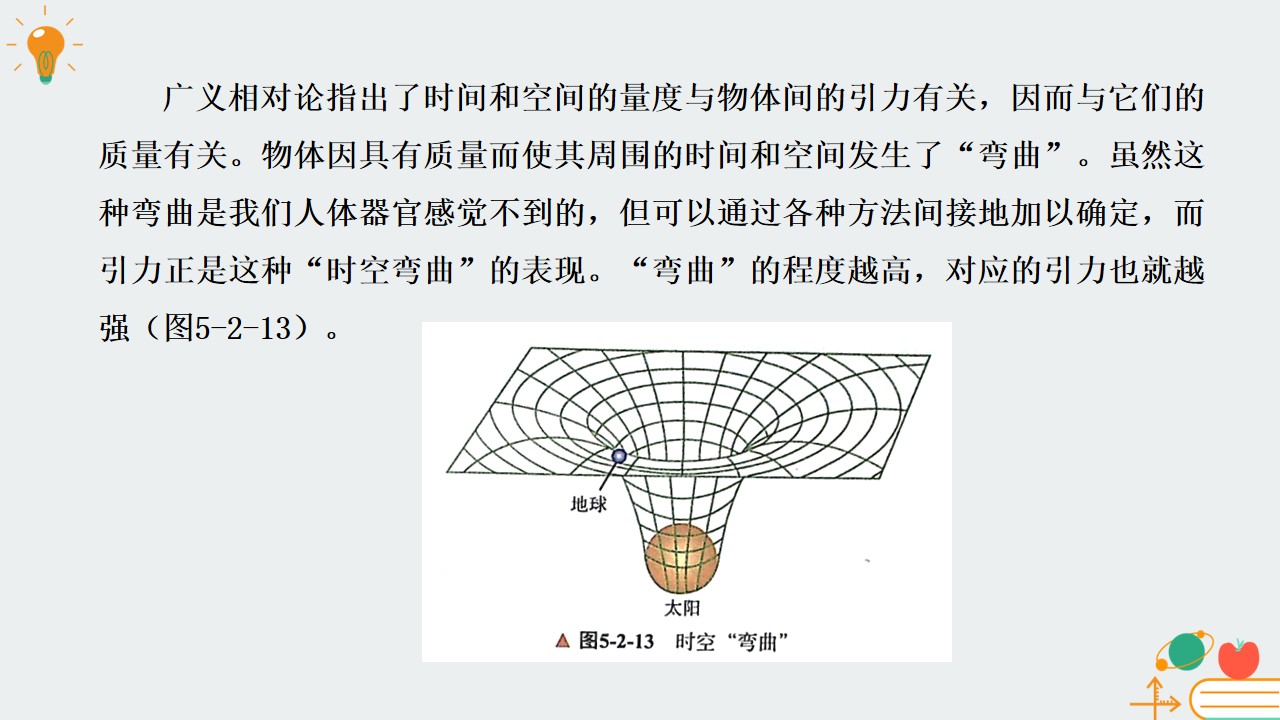 广义相对论指出了时间和空间的量度与物体间的引力有关，因而与它们的质量有关。物体因具有质量而使其周围的时间和空间发生了“弯曲”。虽然这种弯曲是我们人体器官感觉不到的，但可以通过各种方法间接地加以确定，而引力正是这种“时空弯曲”的表现。“弯曲”的程度越高，对应的引力也就越强（图5-2-13）。

地球

太阳

▲ 图5-2-13 时空“弯曲”